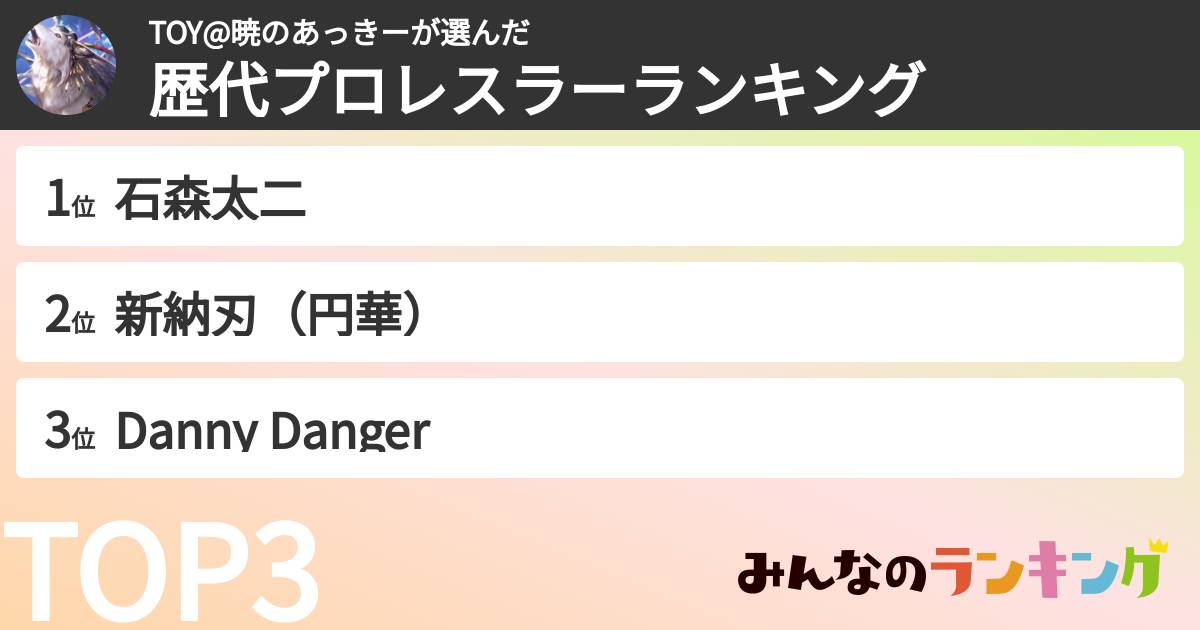 TOY@暁のあっきーが選んだ
歴代プロレスラーランキング

1位 石森太二

2位 新納刃（円華）

3位 Danny Danger

TOP3

みんなのランキング